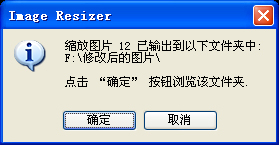 Image Resizer

缩放图片 12 已输出到以下文件夹中:
F:\修改后的图片\

点击 “确定” 按钮浏览该文件夹.

确定

取消